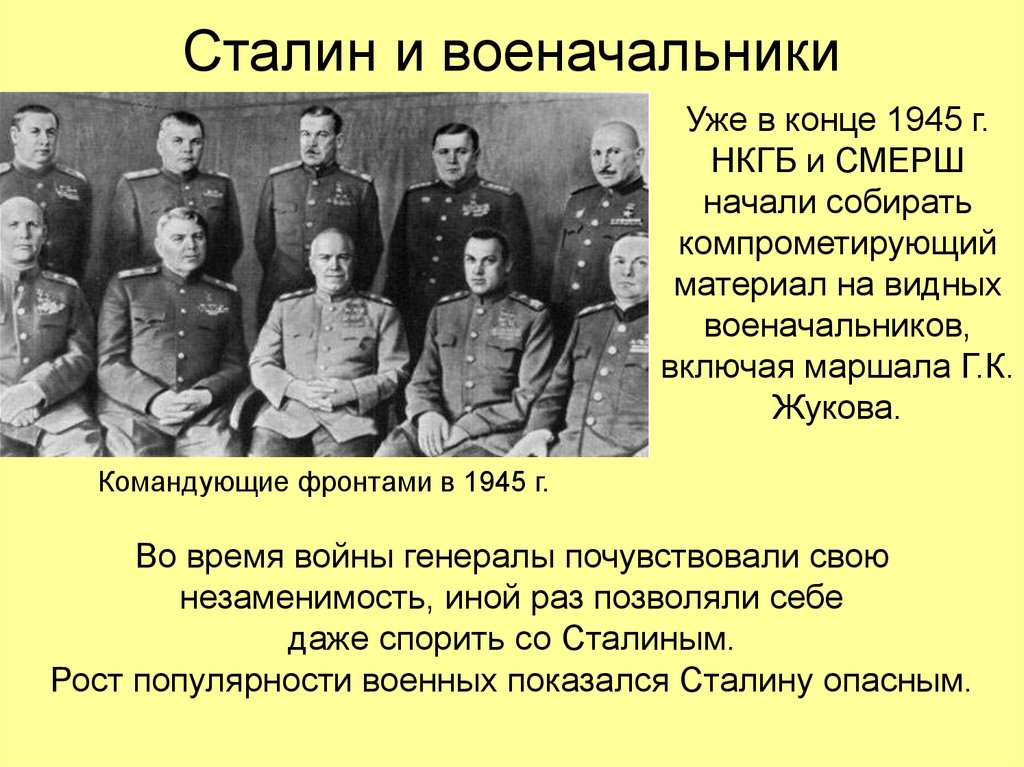 Сталин и военачальники

Уже в конце 1945 г. НКГБ и СМЕРШ начали собирать компрометирующий материал на видных военачальников, включая маршала Г.К. Жукова.

Командующие фронтами в 1945 г.

Во время войны генералы почувствовали свою незаменимость, иной раз позволяли себе даже спорить со Сталиным.
Рост популярности военных показался Сталину опасным.